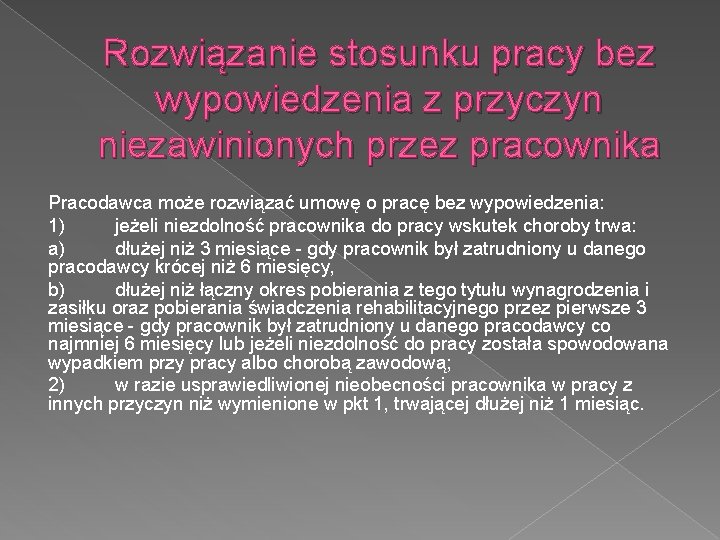 Rozwiązanie stosunku pracy bez wypowiedzenia z przyczyn niezawinionych przez pracownika

Pracodawca może rozwiązać umowę o pracę bez wypowiedzenia:

1) jeżeli niezdolność pracownika do pracy wskutek choroby trwa:

a) dłużej niż 3 miesiące - gdy pracownik był zatrudniony u danego pracodawcy krócej niż 6 miesięcy,

b) dłużej niż łączny okres pobierania z tego tytułu wynagrodzenia i zasiłku oraz pobierania świadczenia rehabilitacyjnego przez pierwsze 3 miesiące - gdy pracownik był zatrudniony u danego pracodawcy co najmniej 6 miesięcy lub jeżeli niezdolność do pracy została spowodowana wypadkiem przy pracy albo chorobą zawodową;

2) w razie usprawiedliwionej nieobecności pracownika w pracy z innych przyczyn niż wymienione w pkt 1, trwającej dłużej niż 1 miesiąc.